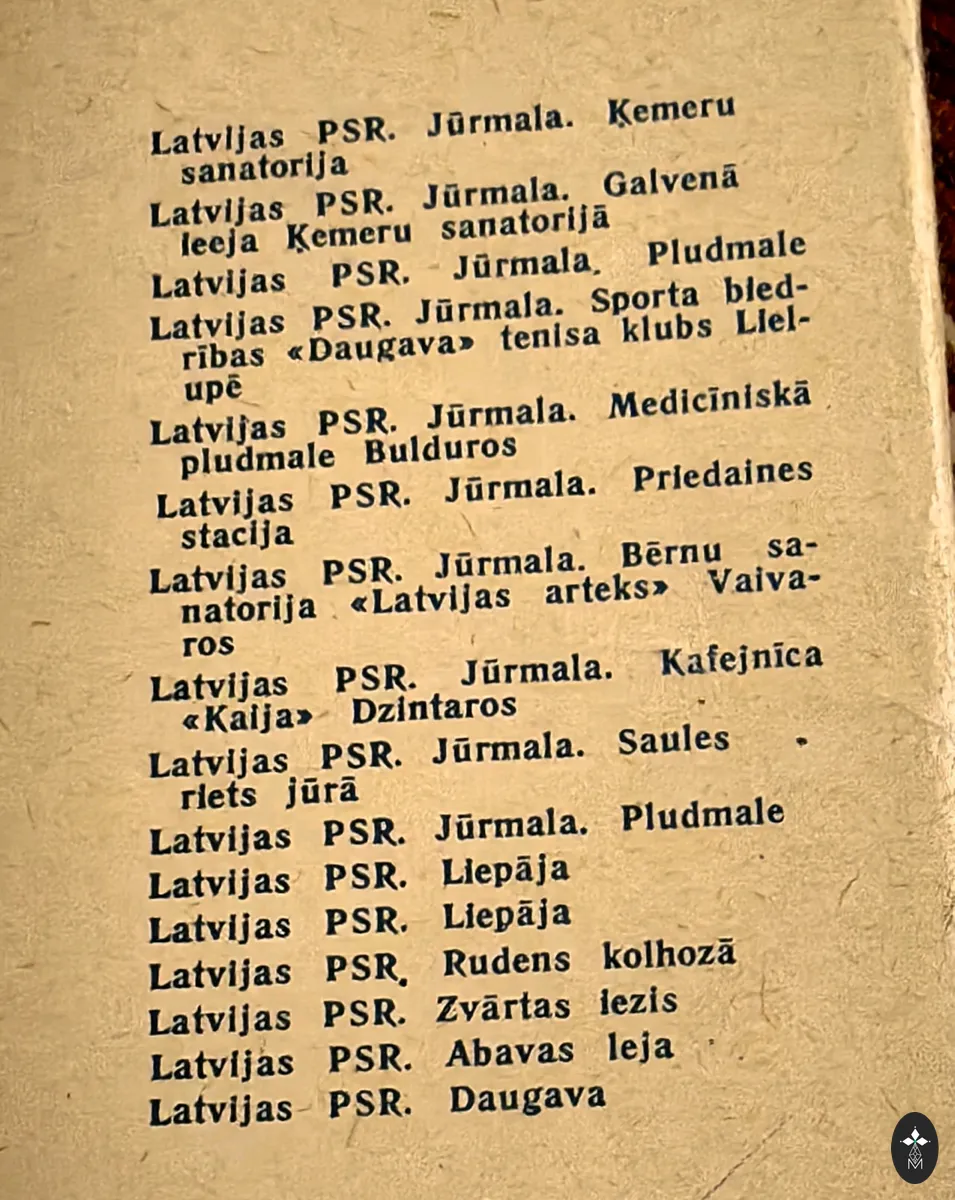 Latvijas PSR. Jūrmala. Ķemeru sanatorija

Latvijas PSR. Jūrmala. Galvenā ieeja Ķemeru sanatorijā

Latvijas PSR. Jūrmala. Pludmale

Latvijas PSR. Jūrmala. Sporta biedrības «Daugava» tenisa klubs Lielupē

Latvijas PSR. Jūrmala. Medicīniskā pludmale Bulduros

Latvijas PSR. Jūrmala. Priedaines stacija

Latvijas PSR. Jūrmala. Bērnu sanatorija «Latvijas arteks» Vaivaros

Latvijas PSR. Jūrmala. Kafejnīca «Kaija» Dzintaros

Latvijas PSR. Jūrmala. Saules riets jūrā

Latvijas PSR. Jūrmala. Pludmale

Latvijas PSR. Liepāja

Latvijas PSR. Liepāja

Latvijas PSR. Rudens kolhozā

Latvijas PSR. Zvārtas iezis

Latvijas PSR. Abavas leja

Latvijas PSR. Daugava